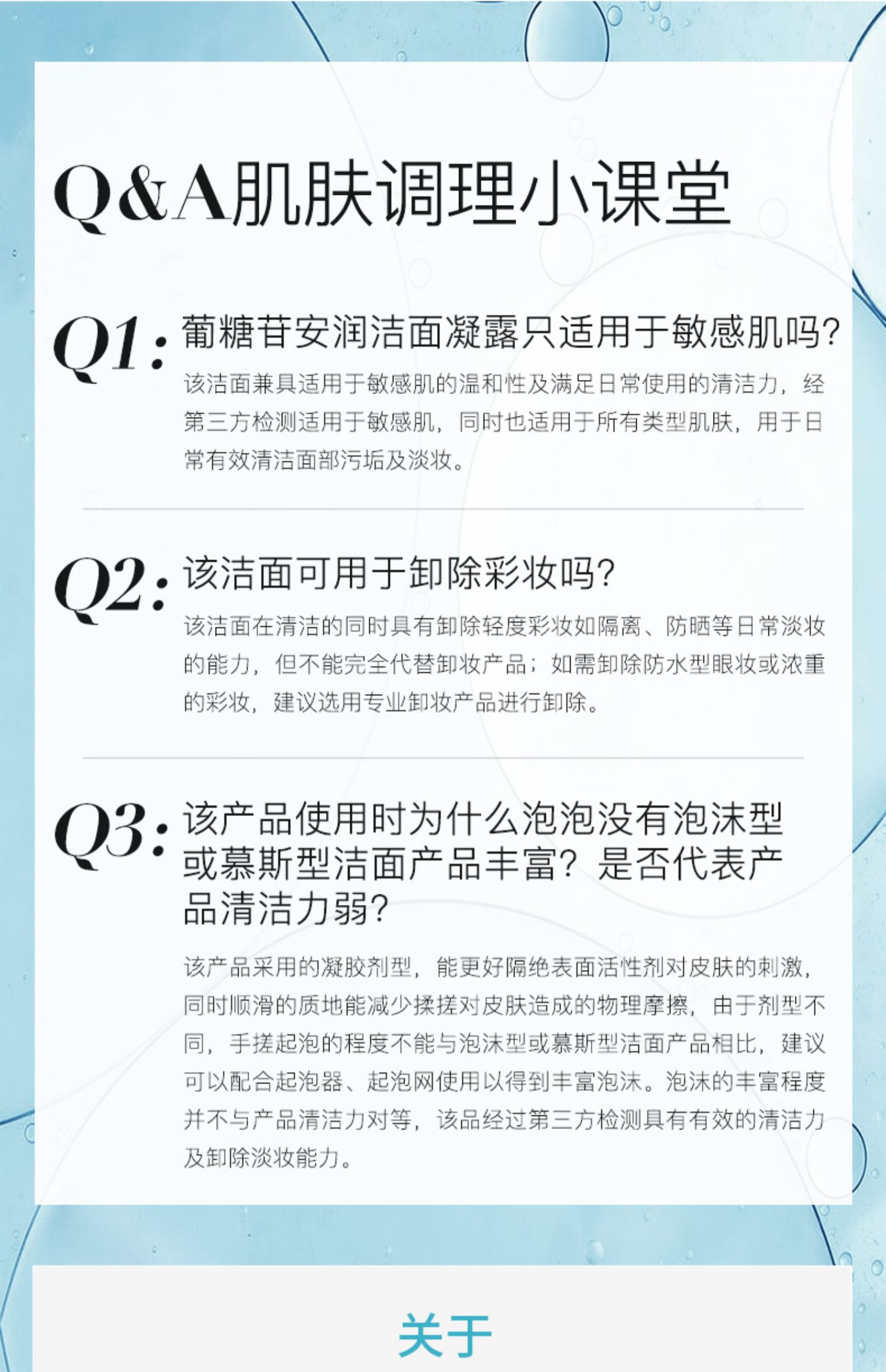 Q&A肌肤调理小课堂

Q1: 葡糖苷安润洁面凝露只适用于敏感肌吗?

该洁面兼具适用于敏感肌的温和性及满足日常使用的清洁力，经第三方检测适用于敏感肌，同时也适用于所有类型肌肤，用于日常有效清洁面部污垢及淡妆。

Q2: 该洁面可用于卸除彩妆吗?

该洁面在清洁的同时具有卸除轻度彩妆如隔离、防晒等日常淡妆的能力，但不能完全代替卸妆产品；如需卸除防水型眼妆或浓重的彩妆，建议选用专业卸妆产品进行卸除。

Q3: 该产品使用时为什么泡泡没有泡沫型或慕斯型洁面产品丰富？是否代表产品清洁力弱?

该产品采用的凝胶剂型，能更好隔绝表面活性剂对皮肤的刺激，同时顺滑的质地能减少揉搓对皮肤造成的物理摩擦，由于剂型不同，手搓起泡的程度不能与泡沫型或慕斯型洁面产品相比，建议可以配合起泡器、起泡网使用以得到丰富泡沫。泡沫的丰富程度并不与产品清洁力对等，该品经过第三方检测具有有效的清洁力及卸除淡妆能力。

关于